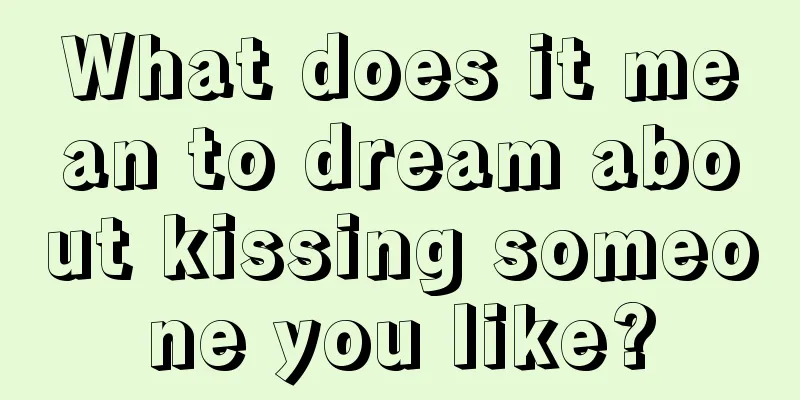 What does it mean to dream about kissing someone you like?